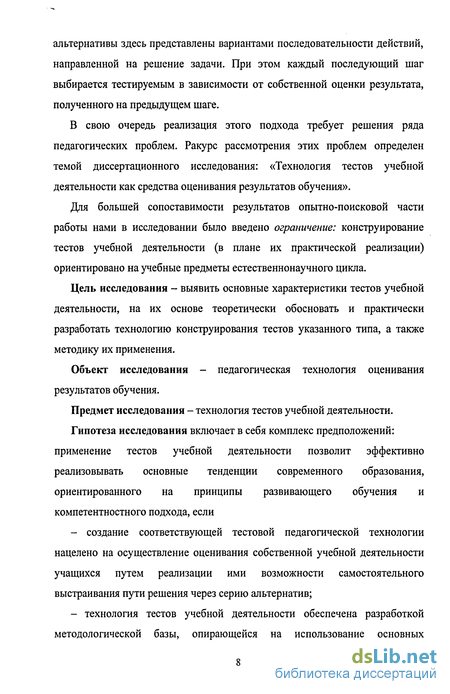 альтернативы здесь представлены вариантами последовательности действий, направленной на решение задачи. При этом каждый последующий шаг выбирается тестируемым в зависимости от собственной оценки результата, полученного на предыдущем шаге.

В свою очередь реализация этого подхода требует решения ряда педагогических проблем. Ракурс рассмотрения этих проблем определен темой диссертационного исследования: «Технология тестов учебной деятельности как средства оценивания результатов обучения».

Для большей сопоставимости результатов опытно-поисковой части работы нами в исследовании было введено ограничение: конструирование тестов учебной деятельности (в плане их практической реализации) ориентировано на учебные предметы естественнонаучного цикла.

Цель исследования – выявить основные характеристики тестов учебной деятельности, на их основе теоретически обосновать и практически разработать технологию конструирования тестов указанного типа, а также методику их применения.

Объект исследования – педагогическая технология оценивания результатов обучения.

Предмет исследования – технология тестов учебной деятельности.

Гипотеза исследования включает в себя комплекс предположений: применение тестов учебной деятельности позволит эффективно реализовывать основные тенденции современного образования, ориентированного на принципы развивающего обучения и компетентностного подхода, если

– создание соответствующей тестовой педагогической технологии нацелено на осуществление оценивания собственной учебной деятельности учащихся путем реализации ими возможности самостоятельного выстраивания пути решения через серию альтернатив;

– технология тестов учебной деятельности обеспечена разработкой методологической базы, опирающейся на использование основных

8

dsLib.net
библиотека диссертаций